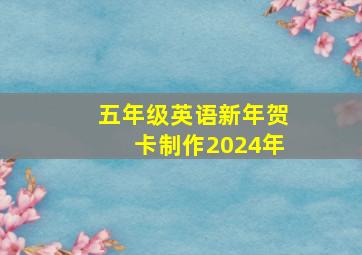 五年级英语新年贺卡制作2024年